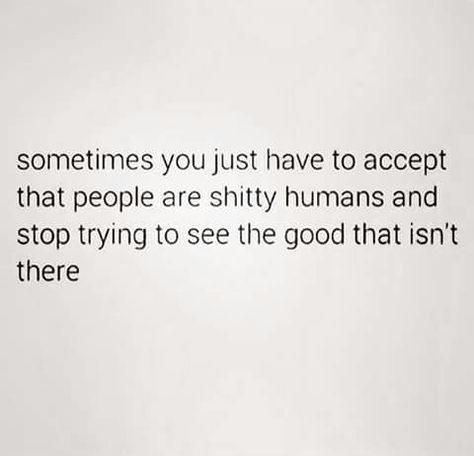 sometimes you just have to accept that people are shitty humans and stop trying to see the good that isn't there